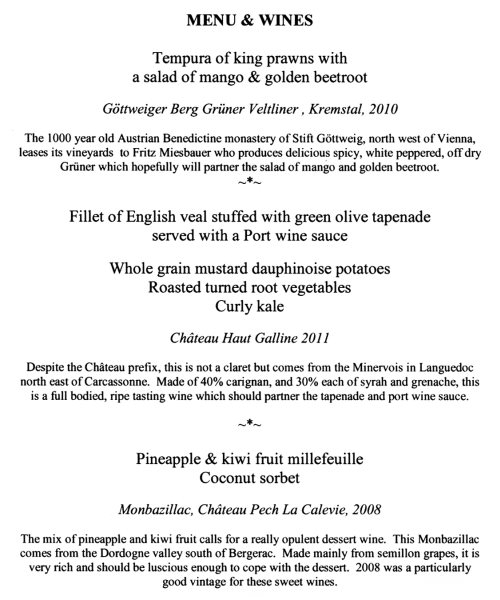 MENU & WINES

Tempura of king prawns with
a salad of mango & golden beetroot

Göttweiger Berg Grüner Veltliner , Kremstal, 2010

The 1000 year old Austrian Benedictine monastery of Stift Göttweig, north west of Vienna, leases its vineyards to Fritz Miesbauer who produces delicious spicy, white peppered, off dry Grüner which hopefully will partner the salad of mango and golden beetroot.

~*~

Fillet of English veal stuffed with green olive tapenade
served with a Port wine sauce

Whole grain mustard dauphinoise potatoes
Roasted turned root vegetables
Curly kale

Château Haut Galline 2011

Despite the Château prefix, this is not a claret but comes from the Minervois in Languedoc north east of Carcassonne. Made of 40% carignan, and 30% each of syrah and grenache, this is a full bodied, ripe tasting wine which should partner the tapenade and port wine sauce.

~*~

Pineapple & kiwi fruit millefeuille
Coconut sorbet

Monbazillac, Château Pech La Calevie, 2008

The mix of pineapple and kiwi fruit calls for a really opulent dessert wine. This Monbazillac comes from the Dordogne valley south of Bergerac. Made mainly from semillon grapes, it is very rich and should be luscious enough to cope with the dessert. 2008 was a particularly good vintage for these sweet wines.